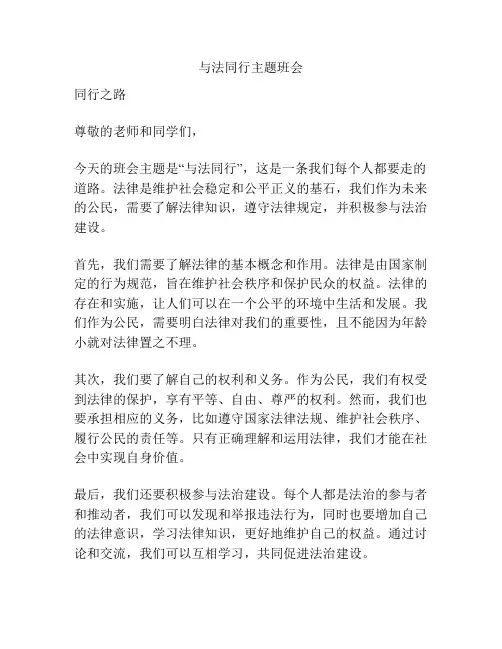 与法同行主题班会

同行之路

尊敬的老师和同学们，

今天的班会主题是“与法同行”，这是一条我们每个人都要走的道路。法律是维护社会稳定和公平正义的基石，我们作为未来的公民，需要了解法律知识，遵守法律规定，并积极参与法治建设。

首先，我们需要了解法律的基本概念和作用。法律是由国家制定的行为规范，旨在维护社会秩序和保护民众的权益。法律的存在和实施，让人们可以在一个公平的环境中生活和发展。我们作为公民，需要明白法律对我们的重要性，且不能因为年龄小就对法律置之不理。

其次，我们要了解自己的权利和义务。作为公民，我们有权受到法律的保护，享有平等、自由、尊严的权利。然而，我们也要承担相应的义务，比如遵守国家法律法规、维护社会秩序、履行公民的责任等。只有正确理解和运用法律，我们才能在社会中实现自身价值。

最后，我们还要积极参与法治建设。每个人都是法治的参与者和推动者，我们可以发现和举报违法行为，同时也要增加自己的法律意识，学习法律知识，更好地维护自己的权益。通过讨论和交流，我们可以互相学习，共同促进法治建设。